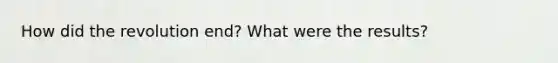 How did the revolution end? What were the results?